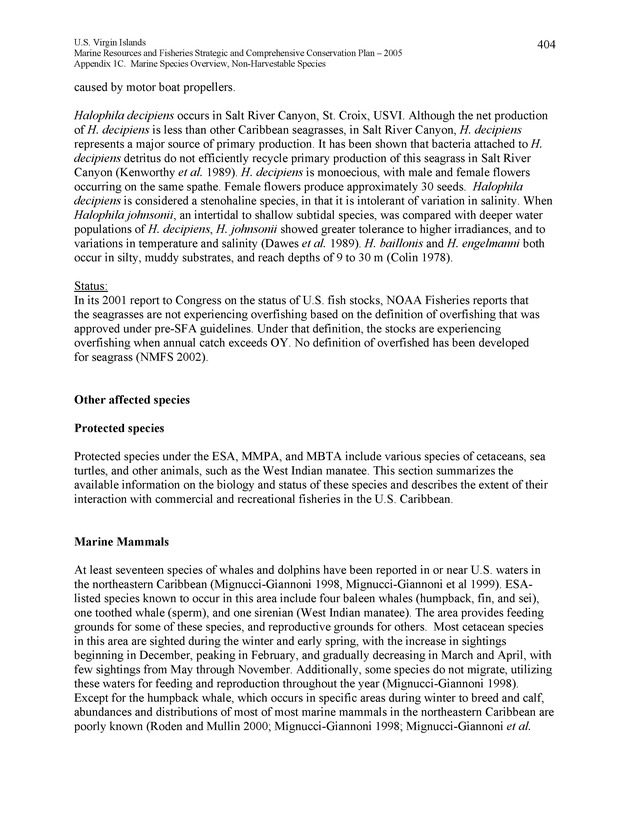 U.S. Virgin Islands
Marine Resources and Fisheries Strategic and Comprehensive Conservation Plan – 2005
Appendix 1C. Marine Species Overview, Non-Harvestable Species

404

caused by motor boat propellers.

Halophila decipiens occurs in Salt River Canyon, St. Croix, USVI. Although the net production of H. decipiens is less than other Caribbean seagrasses, in Salt River Canyon, H. decipiens represents a major source of primary production. It has been shown that bacteria attached to H. decipiens detritus do not efficiently recycle primary production of this seagrass in Salt River Canyon (Kenworthy et al. 1989). H. decipiens is monoecious, with male and female flowers occurring on the same spathe. Female flowers produce approximately 30 seeds. Halophila decipiens is considered a stenohaline species, in that it is intolerant of variation in salinity. When Halophila johnsonii, an intertidal to shallow subtidal species, was compared with deeper water populations of H. decipiens, H. johnsonii showed greater tolerance to higher irradiances, and to variations in temperature and salinity (Dawes et al. 1989). H. baillonis and H. engelmanni both occur in silty, muddy substrates, and reach depths of 9 to 30 m (Colin 1978).

Status:
In its 2001 report to Congress on the status of U.S. fish stocks, NOAA Fisheries reports that the seagrasses are not experiencing overfishing based on the definition of overfishing that was approved under pre-SFA guidelines. Under that definition, the stocks are experiencing overfishing when annual catch exceeds OY. No definition of overfished has been developed for seagrass (NMFS 2002).

Other affected species

Protected species

Protected species under the ESA, MMPA, and MBTA include various species of cetaceans, sea turtles, and other animals, such as the West Indian manatee. This section summarizes the available information on the biology and status of these species and describes the extent of their interaction with commercial and recreational fisheries in the U.S. Caribbean.

Marine Mammals

At least seventeen species of whales and dolphins have been reported in or near U.S. waters in the northeastern Caribbean (Mignucci-Giannoni 1998, Mignucci-Giannoni et al 1999). ESA-listed species known to occur in this area include four baleen whales (humpback, fin, and sei), one toothed whale (sperm), and one sirenian (West Indian manatee). The area provides feeding grounds for some of these species, and reproductive grounds for others. Most cetacean species in this area are sighted during the winter and early spring, with the increase in sightings beginning in December, peaking in February, and gradually decreasing in March and April, with few sightings from May through November. Additionally, some species do not migrate, utilizing these waters for feeding and reproduction throughout the year (Mignucci-Giannoni 1998). Except for the humpback whale, which occurs in specific areas during winter to breed and calf, abundances and distributions of most of most marine mammals in the northeastern Caribbean are poorly known (Roden and Mullin 2000; Mignucci-Giannoni 1998; Mignucci-Giannoni et al.